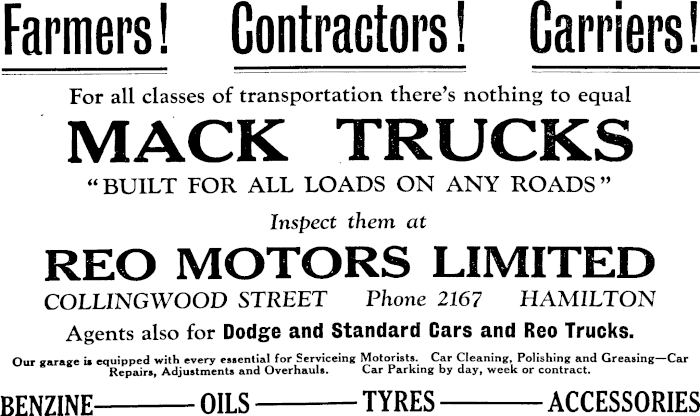 Farmers! Contractors! Carriers!

For all classes of transportation there's nothing to equal

MACK TRUCKS

"BUILT FOR ALL LOADS ON ANY ROADS"

Inspect them at

REO MOTORS LIMITED

COLLINGWOOD STREET Phone 2167 HAMILTON

Agents also for Dodge and Standard Cars and Reo Trucks.

Our garage is equipped with every essential for Serviceing Motorists. Car Cleaning, Polishing and Greasing—Car Repairs, Adjustments and Overhauls. Car Parking by day, week or contract.

BENZINE——OILS——TYRES——ACCESSORIES